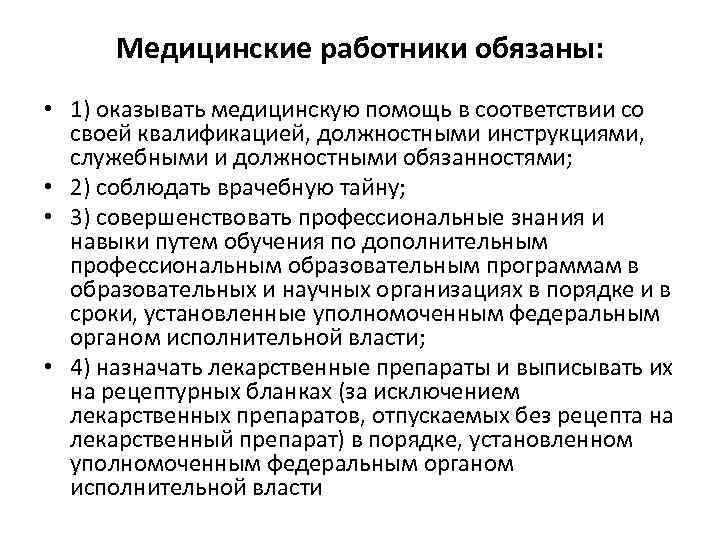 Медицинские работники обязаны:

• 1) оказывать медицинскую помощь в соответствии со своей квалификацией, должностными инструкциями, служебными и должностными обязанностями;

• 2) соблюдать врачебную тайну;

• 3) совершенствовать профессиональные знания и навыки путем обучения по дополнительным профессиональным образовательным программам в образовательных и научных организациях в порядке и в сроки, установленные уполномоченным федеральным органом исполнительной власти;

• 4) назначать лекарственные препараты и выписывать их на рецептурных бланках (за исключением лекарственных препаратов, отпускаемых без рецепта на лекарственный препарат) в порядке, установленном уполномоченным федеральным органом исполнительной власти